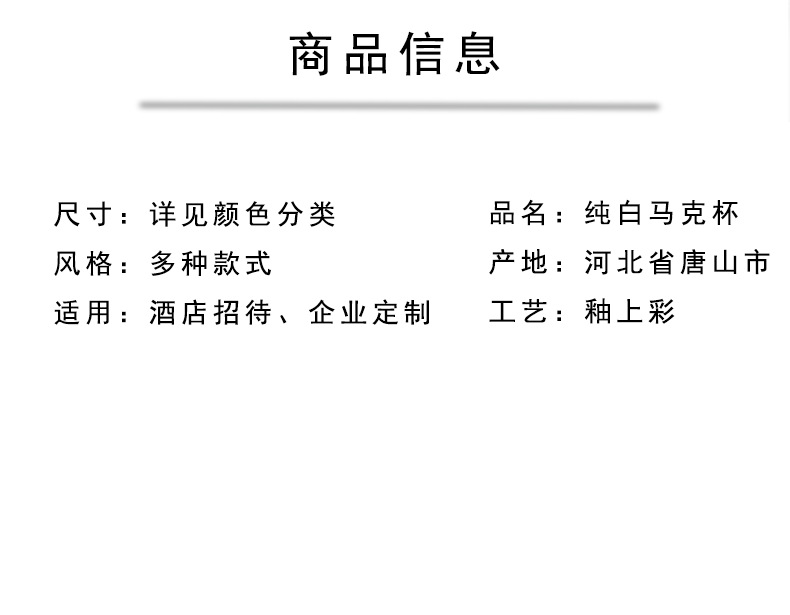 商品信息

尺寸：详见颜色分类

风格：多种款式

适用：酒店招待、企业定制

品名：纯白马克杯

产地：河北省唐山市

工艺：釉上彩